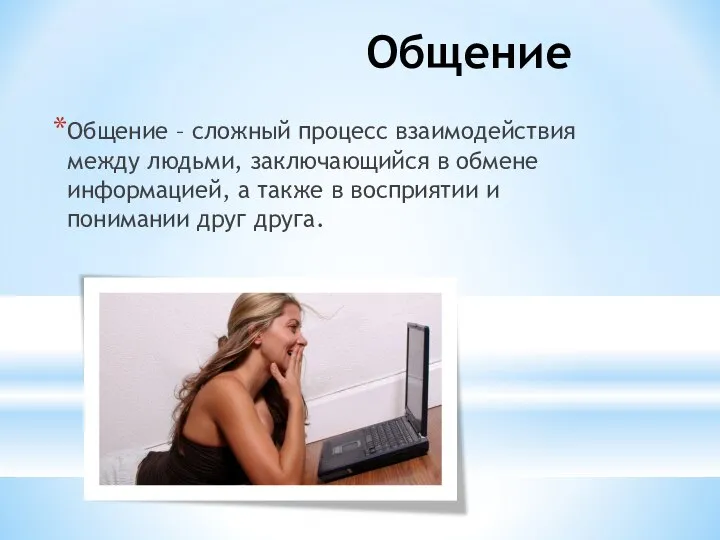 Общение

*Общение – сложный процесс взаимодействия между людьми, заключающийся в обмене информацией, а также в восприятии и понимании друг друга.